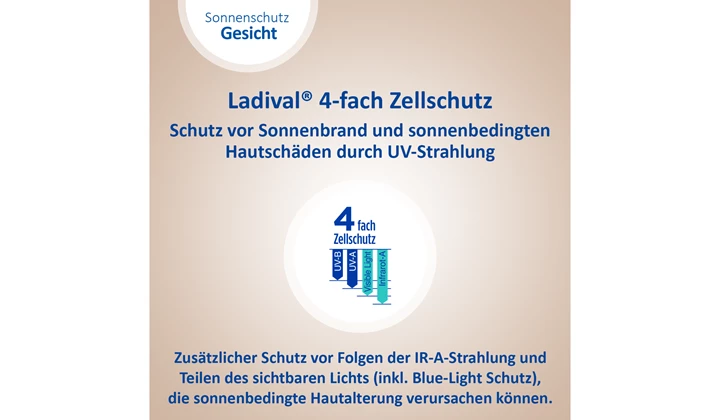 Sonnenschutz
Gesicht

Ladival® 4-fach Zellschutz

Schutz vor Sonnenbrand und sonnenbedingten Hautschäden durch UV-Strahlung

4 fach
Zellschutz

UV-B
UV-A
Visible Light
Infrarot-A

Zusätzlicher Schutz vor Folgen der IR-A-Strahlung und Teilen des sichtbaren Lichts (inkl. Blue-Light Schutz), die sonnenbedingte Hautalterung verursachen können.